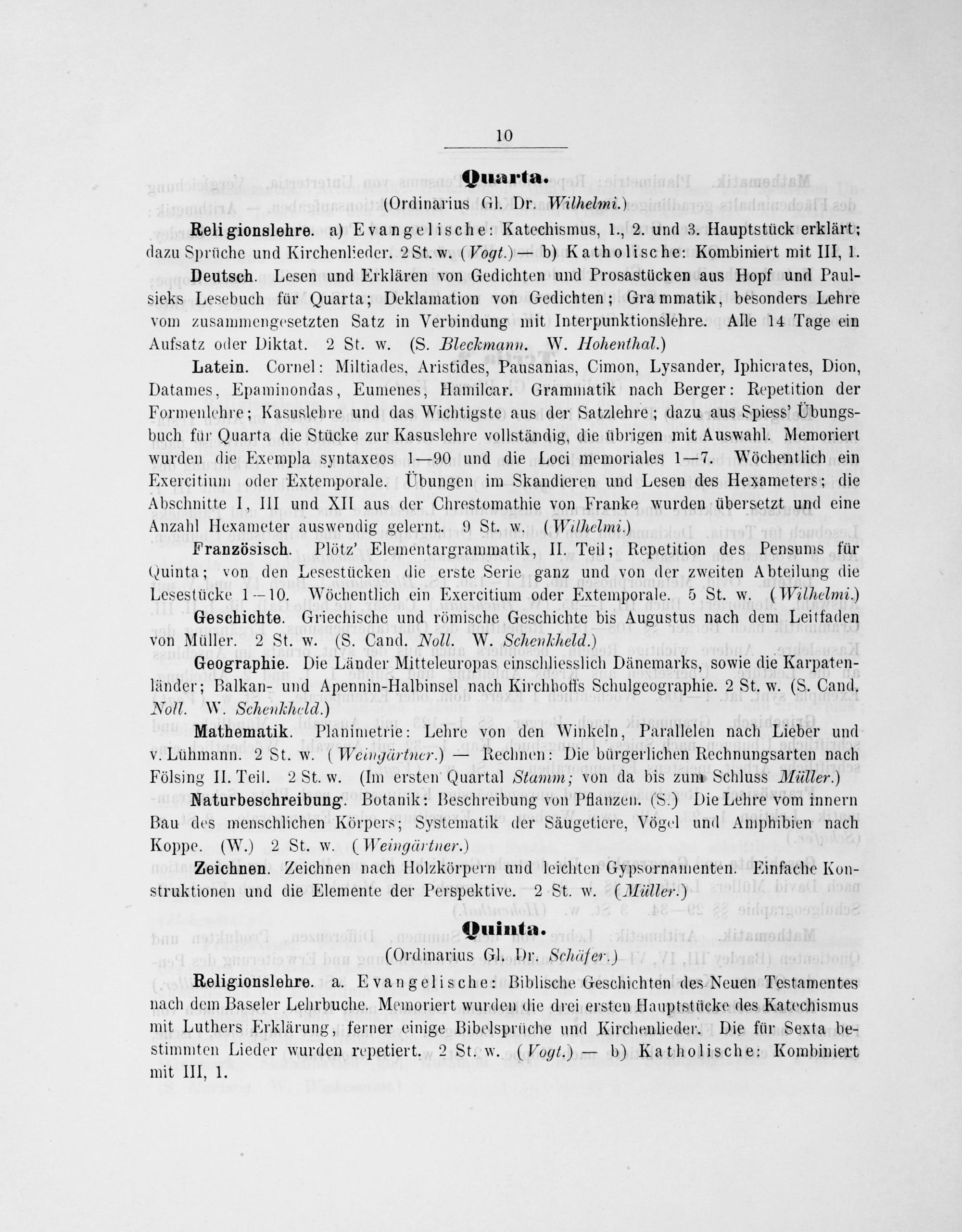 10

Quarta.

(Ordinarius Gl. Dr. Wilhelmi.)

Religionslehre. a) Evangelische: Katechismus, 1., 2. und 3. Hauptstück erklärt; dazu Sprüche und Kirchenlieder. 2 St. w. (Vogt.) — b) Katholische: Kombiniert mit III, 1.

Deutsch. Lesen und Erklären von Gedichten und Prosastücken aus Hopf und Paulsieks Lesebuch für Quarta; Deklamation von Gedichten; Grammatik, besonders Lehre vom zusammengesetzten Satz in Verbindung mit Interpunktionslehre. Alle 14 Tage ein Aufsatz oder Diktat. 2 St. w. (S. Bleckmann. W. Hohenthal.)

Latein. Cornel: Miltiades, Aristides, Pausanias, Cimon, Lysander, Iphicrates, Dion, Datames, Epaminondas, Eumenes, Hamilcar. Grammatik nach Berger: Repetition der Formenlehre; Kasuslehre und das Wichtigste aus der Satzlehre; dazu aus Spiess' Übungsbuch für Quarta die Stücke zur Kasuslehre vollständig, die übrigen mit Auswahl. Memoriert wurden die Exempla syntaxeos 1—90 und die Loci memoriales 1—7. Wöchentlich ein Exercitium oder Extemporale. Übungen im Skandieren und Lesen des Hexameters; die Abschnitte I, III und XII aus der Chrestomathie von Franke wurden übersetzt und eine Anzahl Hexameter auswendig gelernt. 9 St. w. (Wilhelmi.)

Französisch. Plötz' Elementargrammatik, II. Teil; Repetition des Pensums für Quinta; von den Lesestücken die erste Serie ganz und von der zweiten Abteilung die Lesestücke 1—10. Wöchentlich ein Exercitium oder Extemporale. 5 St. w. (Wilhelmi.)

Geschichte. Griechische und römische Geschichte bis Augustus nach dem Leitfaden von Müller. 2 St. w. (S. Cand. Noll. W. Schenkheld.)

Geographie. Die Länder Mitteleuropas einschliesslich Dänemarks, sowie die Karpatenländer; Balkan- und Apennin-Halbinsel nach Kirchhoffs Schulgeographie. 2 St. w. (S. Cand. Noll. W. Schenkheld.)

Mathematik. Planimetrie: Lehre von den Winkeln, Parallelen nach Lieber und v. Lühmann. 2 St. w. (Weingärtner.) — Rechnen: Die bürgerlichen Rechnungsarten nach Fölsing II. Teil. 2 St. w. (Im ersten Quartal Stamm; von da bis zum Schluss Müller.)

Naturbeschreibung. Botanik: Beschreibung von Pflanzen. (S.) Die Lehre vom innern Bau des menschlichen Körpers; Systematik der Säugetiere, Vögel und Amphibien nach Koppe. (W.) 2 St. w. (Weingärtner.)

Zeichnen. Zeichnen nach Holzkörpern und leichten Gypsornamenten. Einfache Konstruktionen und die Elemente der Perspektive. 2 St. w. (Müller.)

Quinta.

(Ordinarius Gl. Dr. Schäfer.)

Religionslehre. a. Evangelische: Biblische Geschichten des Neuen Testamentes nach dem Baseler Lehrbuche. Memoriert wurden die drei ersten Hauptstücke des Katechismus mit Luthers Erklärung, ferner einige Bibelsprüche und Kirchenlieder. Die für Sexta bestimmten Lieder wurden repetiert. 2 St. w. (Vogt.) — b) Katholische: Kombiniert mit III, 1.